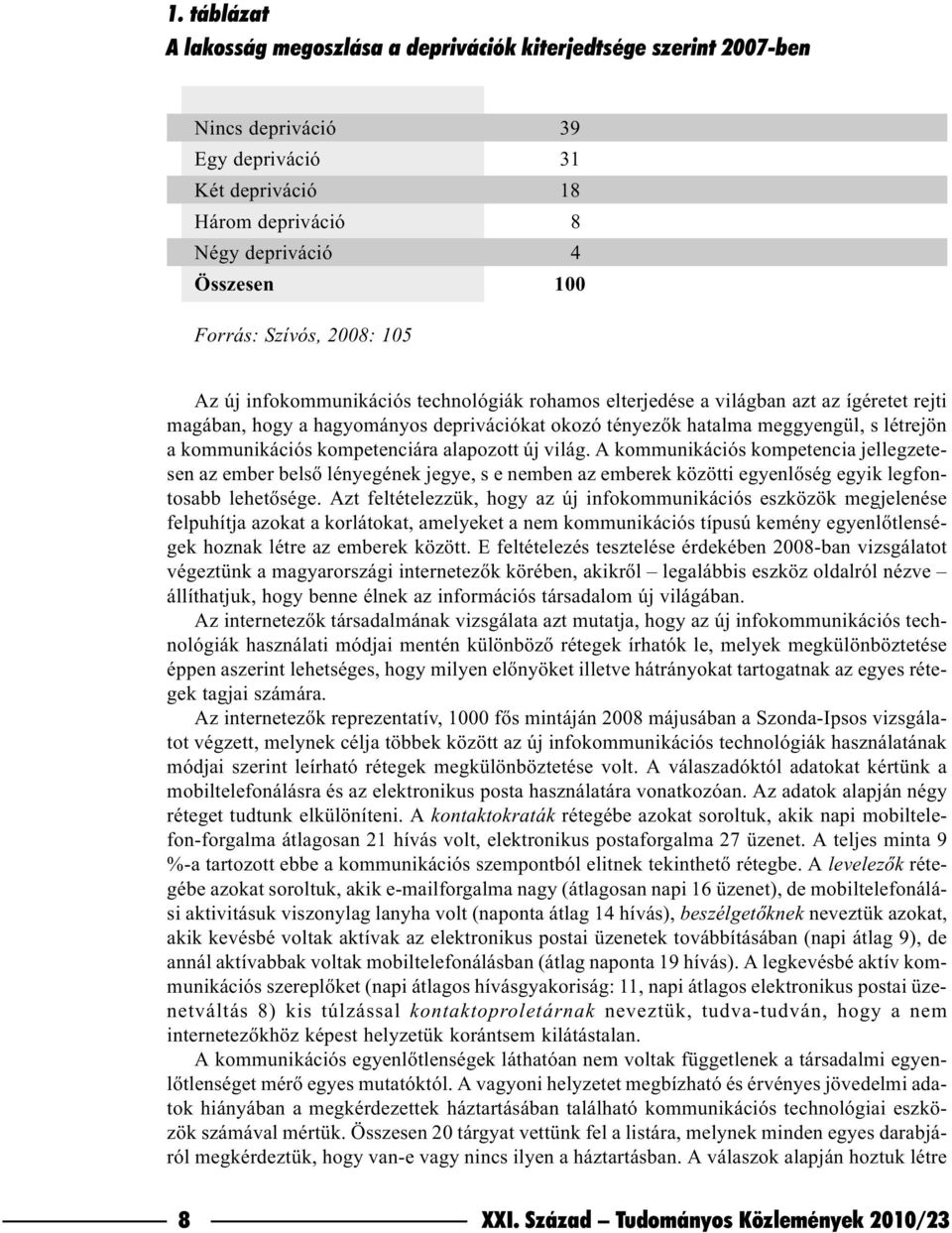 1. táblázat
A lakosság megoszlása a deprivációk kiterjedtsége szerint 2007-ben

| | |
|---|---|
| Nincs depriváció | 39 |
| Egy depriváció | 31 |
| Két depriváció | 18 |
| Három depriváció | 8 |
| Négy depriváció | 4 |
| Összesen | 100 |

Forrás: Szívós, 2008: 105

Az új infokommunikációs technológiák rohamos elterjedése a világban azt az ígéretet rejti magában, hogy a hagyományos deprivációkat okozó tényezők hatalma meggyengül, s létrejön a kommunikációs kompetenciára alapozott új világ. A kommunikációs kompetencia jellegzetesen az ember belső lényegének jegye, s e nemben az emberek közötti egyenlőség egyik legfontosabb lehetősége. Azt feltételezzük, hogy az új infokommunikációs eszközök megjelenése felpuhítja azokat a korlátokat, amelyeket a nem kommunikációs típusú kemény egyenlőtlenségek hoznak létre az emberek között. E feltételezés tesztelése érdekében 2008-ban vizsgálatot végeztünk a magyarországi internetezők körében, akikről – legalábbis eszköz oldalról nézve – állíthatjuk, hogy benne élnek az információs társadalom új világában.

Az internetezők társadalmának vizsgálata azt mutatja, hogy az új infokommunikációs technológiák használati módjai mentén különböző rétegek írhatók le, melyek megkülönböztetése éppen aszerint lehetséges, hogy milyen előnyöket illetve hátrányokat tartogatnak az egyes rétegek tagjai számára.

Az internetezők reprezentatív, 1000 fős mintáján 2008 májusában a Szonda-Ipsos vizsgálatot végzett, melynek célja többek között az új infokommunikációs technológiák használatának módjai szerint leírható rétegek megkülönböztetése volt. A válaszadóktól adatokat kértünk a mobiltelefonálásra és az elektronikus posta használatára vonatkozóan. Az adatok alapján négy réteget tudtunk elkülöníteni. A kontaktokraták rétegébe azokat soroltuk, akik napi mobiltelefon-forgalma átlagosan 21 hívás volt, elektronikus postaforgalma 27 üzenet. A teljes minta 9 %-a tartozott ebbe a kommunikációs szempontból elitnek tekinthető rétegbe. A levelezők rétegébe azokat soroltuk, akik e-mailforgalma nagy (átlagosan napi 16 üzenet), de mobiltelefonálási aktivitásuk viszonylag lanyha volt (naponta átlag 14 hívás), beszélgetőknek neveztük azokat, akik kevésbé voltak aktívak az elektronikus postai üzenetek továbbításában (napi átlag 9), de annál aktívabbak voltak mobiltelefonálásban (átlag naponta 19 hívás). A legkevésbé aktív kommunikációs szereplőket (napi átlagos hívásgyakoriság: 11, napi átlagos elektronikus postai üzenetváltás 8) kis túlzással kontaktoproletárnak neveztük, tudva-tudván, hogy a nem internetezőkhöz képest helyzetük korántsem kilátástalan.

A kommunikációs egyenlőtlenségek láthatóan nem voltak függetlenek a társadalmi egyenlőtlenséget mérő egyes mutatóktól. A vagyoni helyzetet megbízható és érvényes jövedelmi adatok hiányában a megkérdezettek háztartásában található kommunikációs technológiai eszközök számával mértük. Összesen 20 tárgyat vettünk fel a listára, melynek minden egyes darabjáról megkérdeztük, hogy van-e vagy nincs ilyen a háztartásban. A válaszok alapján hoztuk létre

8 XXI. Század – Tudományos Közlemények 2010/23